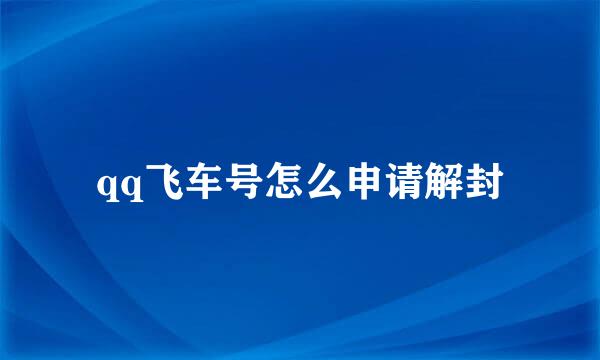 qq飞车号怎么申请解封